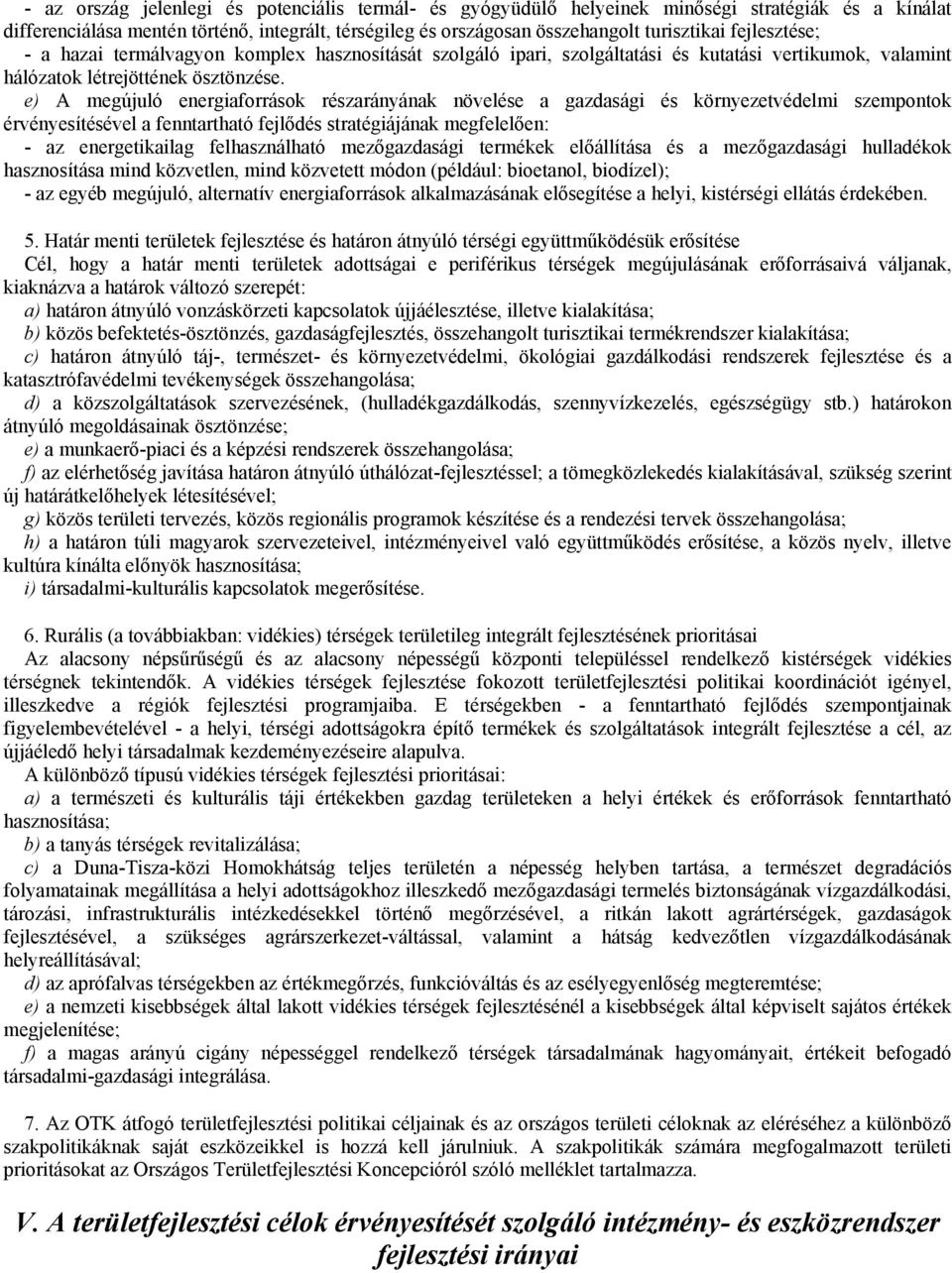 - az ország jelenlegi és potenciális termál- és gyógyüdülő helyeinek minőségi stratégiák és a kínálat differenciálása mentén történő, integrált, térségileg és országosan összehangolt turisztikai fejlesztése;
- a hazai termálvagyon komplex hasznosítását szolgáló ipari, szolgáltatási és kutatási vertikumok, valamint hálózatok létrejöttének ösztönzése.

e) A megújuló energiaforrások részarányának növelése a gazdasági és környezetvédelmi szempontok érvényesítésével a fenntartható fejlődés stratégiájának megfelelően:
- az energetikailag felhasználható mezőgazdasági termékek előállítása és a mezőgazdasági hulladékok hasznosítása mind közvetlen, mind közvetett módon (például: bioetanol, biodízel);
- az egyéb megújuló, alternatív energiaforrások alkalmazásának elősegítése a helyi, kistérségi ellátás érdekében.

5. Határ menti területek fejlesztése és határon átnyúló térségi együttműködésük erősítése
Cél, hogy a határ menti területek adottságai e periférikus térségek megújulásának erőforrásaivá váljanak, kiaknázva a határok változó szerepét:
a) határon átnyúló vonzáskörzeti kapcsolatok újjáélesztése, illetve kialakítása;
b) közös befektetés-ösztönzés, gazdaságfejlesztés, összehangolt turisztikai termékrendszer kialakítása;
c) határon átnyúló táj-, természet- és környezetvédelmi, ökológiai gazdálkodási rendszerek fejlesztése és a katasztrófavédelmi tevékenységek összehangolása;
d) a közszolgáltatások szervezésének, (hulladékgazdálkodás, szennyvízkezelés, egészségügy stb.) határokon átnyúló megoldásainak ösztönzése;
e) a munkaerő-piaci és a képzési rendszerek összehangolása;
f) az elérhetőség javítása határon átnyúló úthálózat-fejlesztéssel; a tömegközlekedés kialakításával, szükség szerint új határátkelőhelyek létesítésével;
g) közös területi tervezés, közös regionális programok készítése és a rendezési tervek összehangolása;
h) a határon túli magyarok szervezeteivel, intézményeivel való együttműködés erősítése, a közös nyelv, illetve kultúra kínálta előnyök hasznosítása;
i) társadalmi-kulturális kapcsolatok megerősítése.

6. Rurális (a továbbiakban: vidékies) térségek területileg integrált fejlesztésének prioritásai
Az alacsony népsűrűségű és az alacsony népességű központi településsel rendelkező kistérségek vidékies térségnek tekintendők. A vidékies térségek fejlesztése fokozott területfejlesztési politikai koordinációt igényel, illeszkedve a régiók fejlesztési programjaiba. E térségekben - a fenntartható fejlődés szempontjainak figyelembevételével - a helyi, térségi adottságokra építő termékek és szolgáltatások integrált fejlesztése a cél, az újjáéledő helyi társadalmak kezdeményezéseire alapulva.
A különböző típusú vidékies térségek fejlesztési prioritásai:
a) a természeti és kulturális táji értékekben gazdag területeken a helyi értékek és erőforrások fenntartható hasznosítása;
b) a tanyás térségek revitalizálása;
c) a Duna-Tisza-közi Homokhátság teljes területén a népesség helyben tartása, a természet degradációs folyamatainak megállítása a helyi adottságokhoz illeszkedő mezőgazdasági termelés biztonságának vízgazdálkodási, tározási, infrastrukturális intézkedésekkel történő megőrzésével, a ritkán lakott agrártérségek, gazdaságok fejlesztésével, a szükséges agrárszerkezet-váltással, valamint a hátság kedvezőtlen vízgazdálkodásának helyreállításával;
d) az aprófalvas térségekben az értékmegőrzés, funkcióváltás és az esélyegyenlőség megteremtése;
e) a nemzeti kisebbségek által lakott vidékies térségek fejlesztésénél a kisebbségek által képviselt sajátos értékek megjelenítése;
f) a magas arányú cigány népességgel rendelkező térségek társadalmának hagyományait, értékeit befogadó társadalmi-gazdasági integrálása.

7. Az OTK átfogó területfejlesztési politikai céljainak és az országos területi céloknak az eléréséhez a különböző szakpolitikáknak saját eszközeikkel is hozzá kell járulniuk. A szakpolitikák számára megfogalmazott területi prioritásokat az Országos Területfejlesztési Koncepcióról szóló melléklet tartalmazza.

V. A területfejlesztési célok érvényesítését szolgáló intézmény- és eszközrendszer fejlesztési irányai